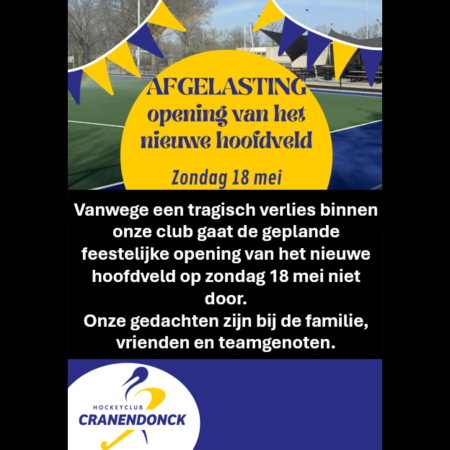 AFGELASTING
opening van het nieuwe hoofdveld

Zondag 18 mei

Vanwege een tragisch verlies binnen onze club gaat de geplande feestelijke opening van het nieuwe hoofdveld op zondag 18 mei niet door.
Onze gedachten zijn bij de familie, vrienden en teamgenoten.

HOCKEYCLUB
CRANENDONCK